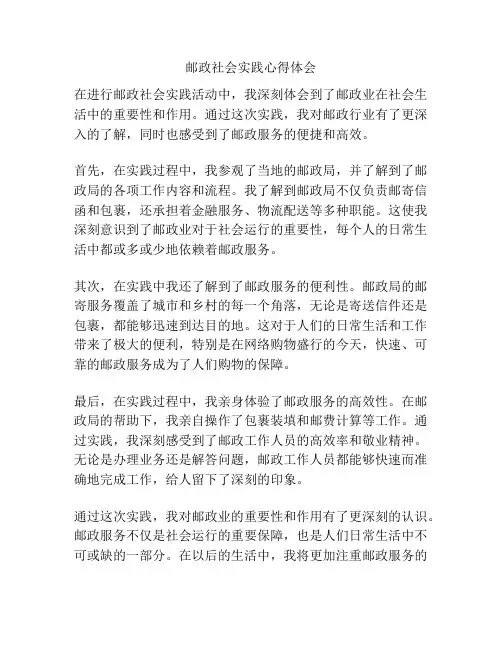 邮政社会实践心得体会

在进行邮政社会实践活动中，我深刻体会到了邮政业在社会生活中的重要性和作用。通过这次实践，我对邮政行业有了更深入的了解，同时也感受到了邮政服务的便捷和高效。

首先，在实践过程中，我参观了当地的邮政局，并了解到了邮政局的各项工作内容和流程。我了解到邮政局不仅负责邮寄信函和包裹，还承担着金融服务、物流配送等多种职能。这使我深刻意识到了邮政业对于社会运行的重要性，每个人的日常生活中都或多或少地依赖着邮政服务。

其次，在实践中我还了解到了邮政服务的便利性。邮政局的邮寄服务覆盖了城市和乡村的每一个角落，无论是寄送信件还是包裹，都能够迅速到达目的地。这对于人们的日常生活和工作带来了极大的便利，特别是在网络购物盛行的今天，快速、可靠的邮政服务成为了人们购物的保障。

最后，在实践过程中，我亲身体验了邮政服务的高效性。在邮政局的帮助下，我亲自操作了包裹装填和邮费计算等工作。通过实践，我深刻感受到了邮政工作人员的高效率和敬业精神。无论是办理业务还是解答问题，邮政工作人员都能够快速而准确地完成工作，给人留下了深刻的印象。

通过这次实践，我对邮政业的重要性和作用有了更深刻的认识。邮政服务不仅是社会运行的重要保障，也是人们日常生活中不可或缺的一部分。在以后的生活中，我将更加注重邮政服务的